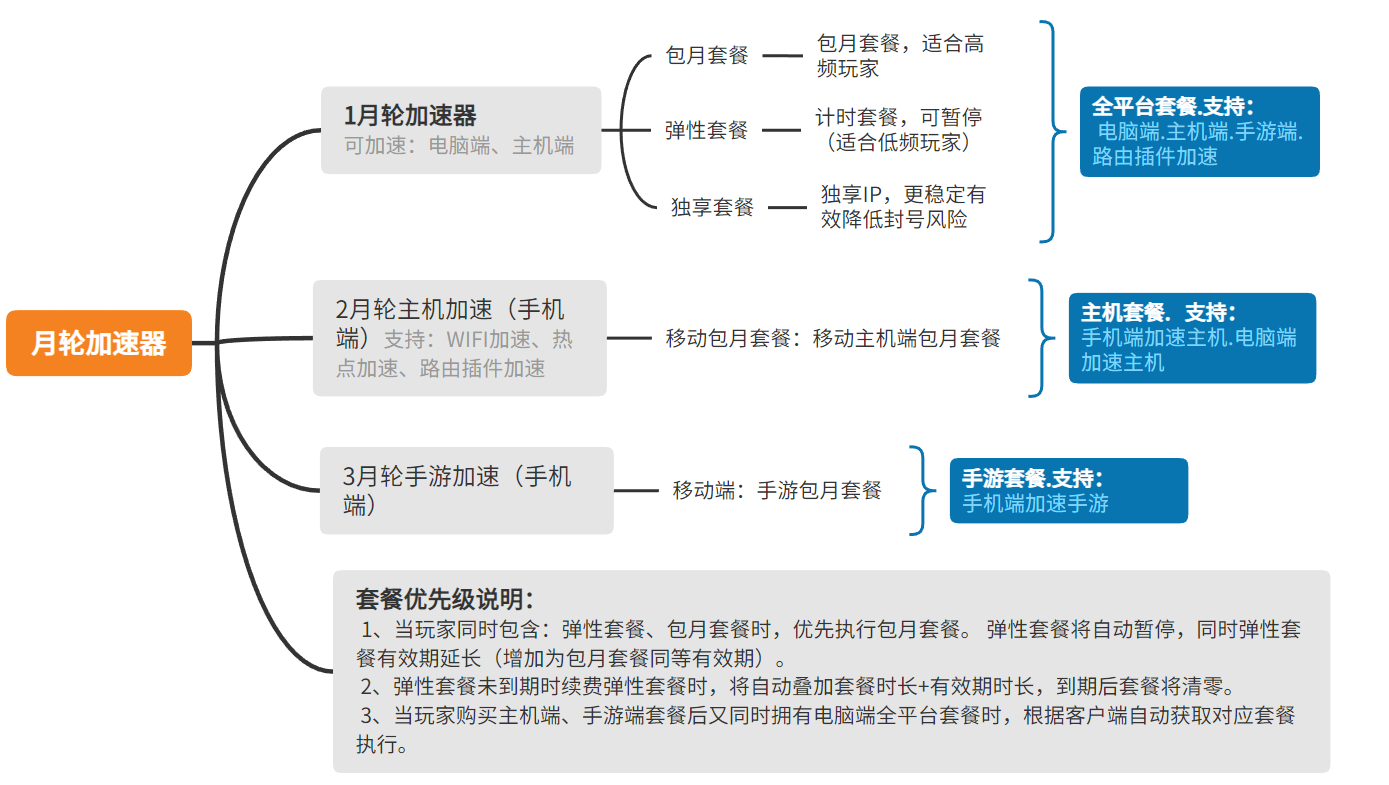 月轮加速器

1月轮加速器
可加速：电脑端、主机端

包月套餐
包月套餐，适合高频玩家

弹性套餐
计时套餐，可暂停（适合低频玩家）

独享套餐
独享IP，更稳定有效降低封号风险

全平台套餐.支持：
电脑端.主机端.手游端.路由插件加速

2月轮主机加速（手机端）支持：WIFI加速、热点加速、路由插件加速

移动包月套餐：移动主机端包月套餐

主机套餐. 支持：
手机端加速主机.电脑端加速主机

3月轮手游加速（手机端）

移动端：手游包月套餐

手游套餐.支持：
手机端加速手游

套餐优先级说明：
1、当玩家同时包含：弹性套餐、包月套餐时，优先执行包月套餐。 弹性套餐将自动暂停，同时弹性套餐有效期延长（增加为包月套餐同等有效期）。
2、弹性套餐未到期时续费弹性套餐时，将自动叠加套餐时长+有效期时长，到期后套餐将清零。
3、当玩家购买主机端、手游端套餐后又同时拥有电脑端全平台套餐时，根据客户端自动获取对应套餐执行。